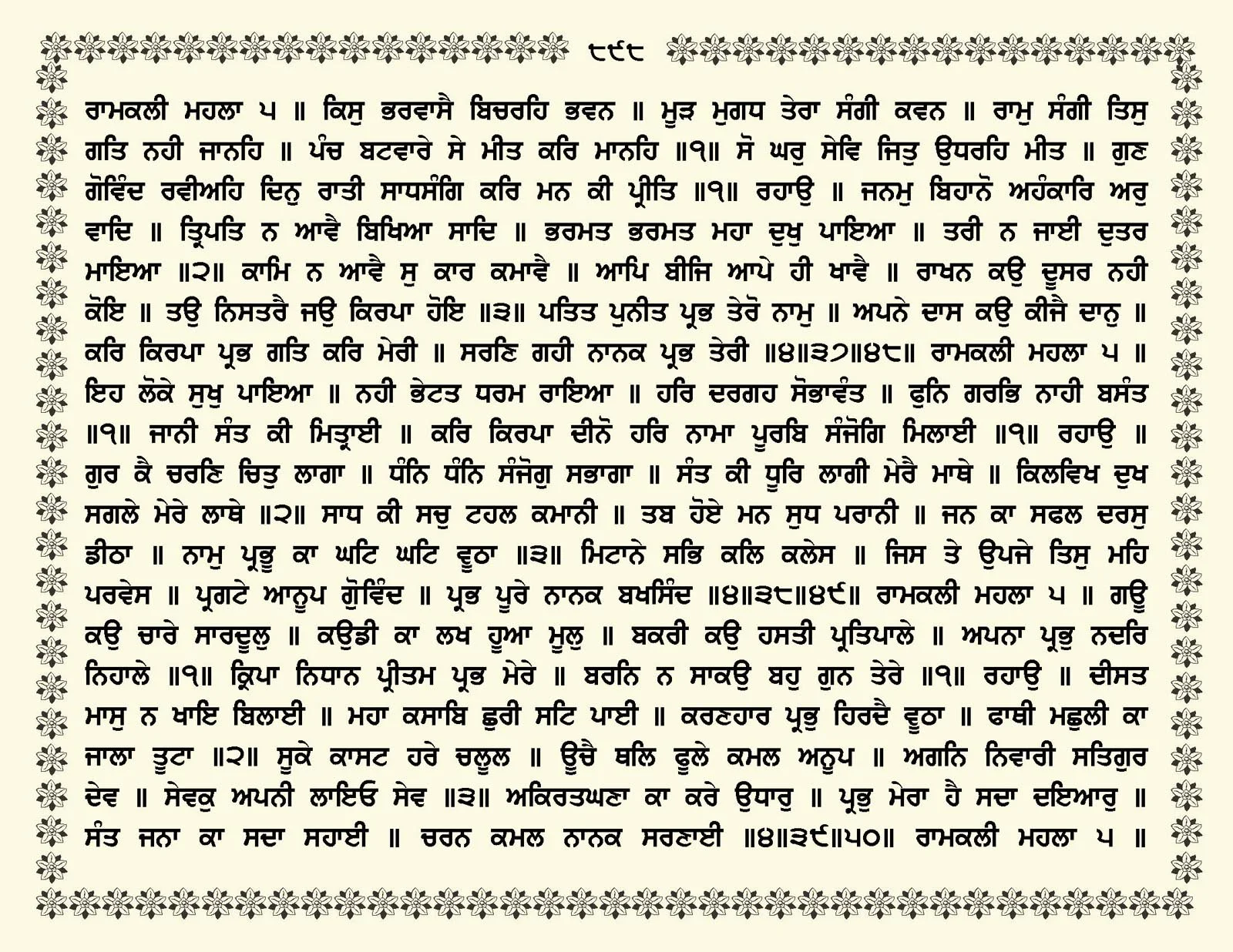 ੮੯੮

ਰਾਮਕਲੀ ਮਹਲਾ ੫ ॥ ਕਿਸੁ ਭਰਵਾਸੈ ਬਿਚਰਹਿ ਭਵਨ ॥ ਮੂੜ ਮੁਗਧ ਤੇਰਾ ਸੰਗੀ ਕਵਨ ॥ ਰਾਮੁ ਸੰਗੀ ਤਿਸੁ ਗਤਿ ਨਹੀ ਜਾਨਹਿ ॥ ਪੰਚ ਬਟਵਾਰੇ ਸੇ ਮੀਤ ਕਰਿ ਮਾਨਹਿ ॥੧॥ ਸੋ ਘਰੁ ਸੇਵਿ ਜਿਤੁ ਉਧਰਹਿ ਮੀਤ ॥ ਗੁਣ ਗੋਵਿੰਦ ਰਵੀਅਹਿ ਦਿਨੁ ਰਾਤੀ ਸਾਧਸੰਗਿ ਕਰਿ ਮਨ ਕੀ ਪ੍ਰੀਤਿ ॥੧॥ ਰਹਾਉ ॥ ਜਨਮੁ ਬਿਹਾਨੋ ਅਹੰਕਾਰਿ ਅਰੁ ਵਾਦਿ ॥ ਤ੍ਰਿਪਤਿ ਨ ਆਵੈ ਬਿਖਿਆ ਸਾਦਿ ॥ ਭਰਮਤ ਭਰਮਤ ਮਹਾ ਦੁਖੁ ਪਾਇਆ ॥ ਤਰੀ ਨ ਜਾਈ ਦੁਤਰ ਮਾਇਆ ॥੨॥ ਕਾਮਿ ਨ ਆਵੈ ਸੁ ਕਾਰ ਕਮਾਵੈ ॥ ਆਪਿ ਬੀਜਿ ਆਪੇ ਹੀ ਖਾਵੈ ॥ ਰਾਖਨ ਕਉ ਦੂਸਰ ਨਹੀ ਕੋਇ ॥ ਤਉ ਨਿਸਤਰੈ ਜਉ ਕਿਰਪਾ ਹੋਇ ॥੩॥ ਪਤਿਤ ਪੁਨੀਤ ਪ੍ਰਭ ਤੇਰੋ ਨਾਮੁ ॥ ਅਪਨੇ ਦਾਸ ਕਉ ਕੀਜੈ ਦਾਨੁ ॥ ਕਰਿ ਕਿਰਪਾ ਪ੍ਰਭ ਗਤਿ ਕਰਿ ਮੇਰੀ ॥ ਸਰਣਿ ਗਹੀ ਨਾਨਕ ਪ੍ਰਭ ਤੇਰੀ ॥੪॥੩੭॥੪੮॥ ਰਾਮਕਲੀ ਮਹਲਾ ੫ ॥ ਇਹ ਲੋਕੇ ਸੁਖੁ ਪਾਇਆ ॥ ਨਹੀ ਭੇਟਤ ਧਰਮ ਰਾਇਆ ॥ ਹਰਿ ਦਰਗਹ ਸੋਭਾਵੰਤ ॥ ਫੁਨਿ ਗਰਭਿ ਨਾਹੀ ਬਸੰਤ ॥੧॥ ਜਾਨੀ ਸੰਤ ਕੀ ਮਿਤ੍ਰਾਈ ॥ ਕਰਿ ਕਿਰਪਾ ਦੀਨੋ ਹਰਿ ਨਾਮਾ ਪੂਰਬਿ ਸੰਜੋਗਿ ਮਿਲਾਈ ॥੧॥ ਰਹਾਉ ॥ ਗੁਰ ਕੈ ਚਰਣਿ ਚਿਤੁ ਲਾਗਾ ॥ ਧੰਨਿ ਧੰਨਿ ਸੰਜੋਗੁ ਸਭਾਗਾ ॥ ਸੰਤ ਕੀ ਧੂਰਿ ਲਾਗੀ ਮੇਰੈ ਮਾਥੇ ॥ ਕਿਲਵਿਖ ਦੁਖ ਸਗਲੇ ਮੇਰੇ ਲਾਥੇ ॥੨॥ ਸਾਧ ਕੀ ਸਚੁ ਟਹਲ ਕਮਾਨੀ ॥ ਤਬ ਹੋਏ ਮਨ ਸੁਧ ਪਰਾਨੀ ॥ ਜਨ ਕਾ ਸਫਲ ਦਰਸੁ ਡੀਠਾ ॥ ਨਾਮੁ ਪ੍ਰਭੂ ਕਾ ਘਟਿ ਘਟਿ ਵੂਠਾ ॥੩॥ ਮਿਟਾਨੇ ਸਭਿ ਕਲਿ ਕਲੇਸ ॥ ਜਿਸ ਤੇ ਉਪਜੇ ਤਿਸੁ ਮਹਿ ਪਰਵੇਸ ॥ ਪ੍ਰਗਟੇ ਆਨੂਪ ਗੋਵਿੰਦ ॥ ਪ੍ਰਭ ਪੂਰੇ ਨਾਨਕ ਬਖਸਿੰਦ ॥੪॥੩੮॥੪੯॥ ਰਾਮਕਲੀ ਮਹਲਾ ੫ ॥ ਗਊ ਕਉ ਚਾਰੇ ਸਾਰਦੂਲੁ ॥ ਕਉਡੀ ਕਾ ਲਖ ਹੂਆ ਮੂਲੁ ॥ ਬਕਰੀ ਕਉ ਹਸਤੀ ਪ੍ਰਤਿਪਾਲੇ ॥ ਅਪਨਾ ਪ੍ਰਭੁ ਨਦਰਿ ਨਿਹਾਲੇ ॥੧॥ ਕ੍ਰਿਪਾ ਨਿਧਾਨ ਪ੍ਰੀਤਮ ਪ੍ਰਭ ਮੇਰੇ ॥ ਬਰਨਿ ਨ ਸਾਕਉ ਬਹੁ ਗੁਨ ਤੇਰੇ ॥੧॥ ਰਹਾਉ ॥ ਦੀਸਤ ਮਾਸੁ ਨ ਖਾਇ ਬਿਲਾਈ ॥ ਮਹਾ ਕਸਾਬਿ ਛੁਰੀ ਸਟਿ ਪਾਈ ॥ ਕਰਣਹਾਰ ਪ੍ਰਭੁ ਹਿਰਦੈ ਵੂਠਾ ॥ ਫਾਥੀ ਮਛੁਲੀ ਕਾ ਜਾਲਾ ਤੂਟਾ ॥੨॥ ਸੂਕੇ ਕਾਸਟ ਹਰੇ ਚਲੂਲ ॥ ਊਚੈ ਥਲਿ ਫੂਲੇ ਕਮਲ ਅਨੂਪ ॥ ਅਗਨਿ ਨਿਵਾਰੀ ਸਤਿਗੁਰ ਦੇਵ ॥ ਸੇਵਕੁ ਅਪਨੀ ਲਾਇਓ ਸੇਵ ॥੩॥ ਅਕਿਰਤਘਣਾ ਕਾ ਕਰੇ ਉਧਾਰੁ ॥ ਪ੍ਰਭੁ ਮੇਰਾ ਹੈ ਸਦਾ ਦਇਆਰੁ ॥ ਸੰਤ ਜਨਾ ਕਾ ਸਦਾ ਸਹਾਈ ॥ ਚਰਨ ਕਮਲ ਨਾਨਕ ਸਰਣਾਈ ॥੪॥੩੯॥੫੦॥ ਰਾਮਕਲੀ ਮਹਲਾ ੫ ॥